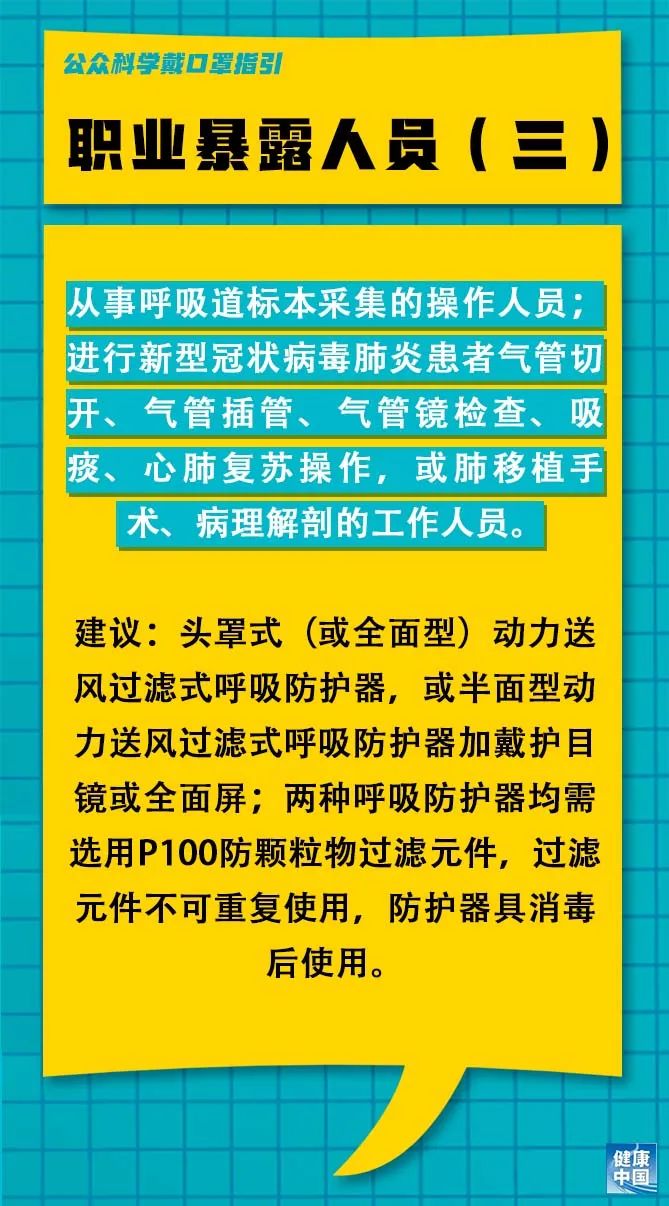 公众科学戴口罩指引

职业暴露人员（三）

从事呼吸道标本采集的操作人员；进行新型冠状病毒肺炎患者气管切开、气管插管、气管镜检查、吸痰、心肺复苏操作，或肺移植手术、病理解剖的工作人员。

建议：头罩式（或全面型）动力送风过滤式呼吸防护器，或半面型动力送风过滤式呼吸防护器加戴护目镜或全面屏；两种呼吸防护器均需选用P100防颗粒物过滤元件，过滤元件不可重复使用，防护器具消毒后使用。

健康中国